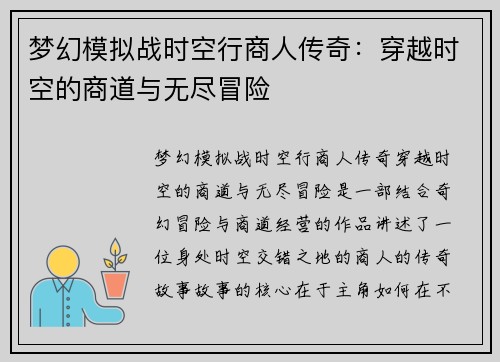 梦幻模拟战时空行商人传奇：穿越时空的商道与无尽冒险

梦幻模拟战时空行商人传奇穿越时空的商道与无尽冒险是一部结合奇幻冒险与商道经营的作品讲述了一位身处时空交错之地的商人的传奇故事故事的核心在于主角如何在不